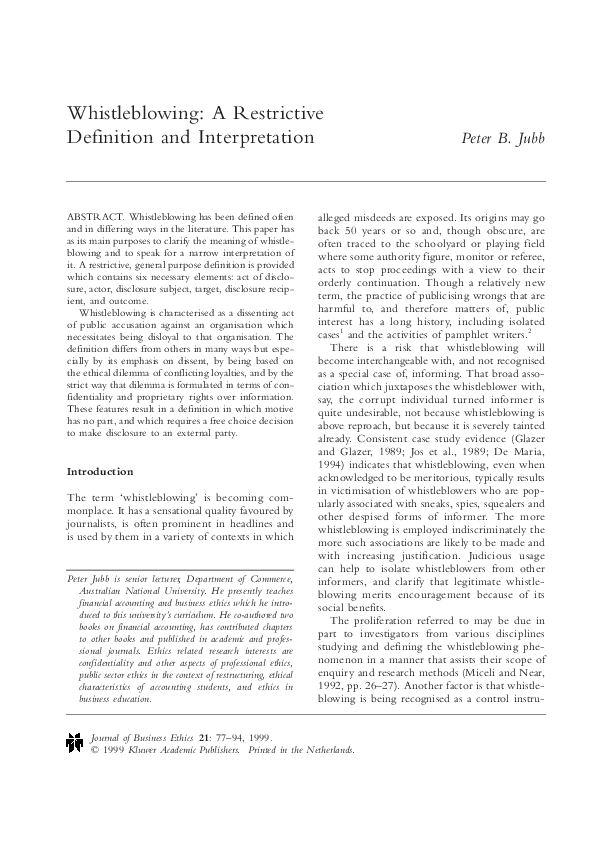 Whistleblowing: A Restrictive Definition and Interpretation

Peter B. Jubb

ABSTRACT. Whistleblowing has been defined often and in differing ways in the literature. This paper has as its main purposes to clarify the meaning of whistleblowing and to speak for a narrow interpretation of it. A restrictive, general purpose definition is provided which contains six necessary elements: act of disclosure, actor, disclosure subject, target, disclosure recipient, and outcome.

Whistleblowing is characterised as a dissenting act of public accusation against an organisation which necessitates being disloyal to that organisation. The definition differs from others in many ways but especially by its emphasis on dissent, by being based on the ethical dilemma of conflicting loyalties, and by the strict way that dilemma is formulated in terms of confidentiality and proprietary rights over information. These features result in a definition in which motive has no part, and which requires a free choice decision to make disclosure to an external party.

Introduction

The term 'whistleblowing' is becoming commonplace. It has a sensational quality favoured by journalists, is often prominent in headlines and is used by them in a variety of contexts in which

Peter Jubb is senior lecturer, Department of Commerce, Australian National University. He presently teaches financial accounting and business ethics which he introduced to this university's curriculum. He co-authored two books on financial accounting, has contributed chapters to other books and published in academic and professional journals. Ethics related research interests are confidentiality and other aspects of professional ethics, public sector ethics in the context of restructuring, ethical characteristics of accounting students, and ethics in business education.

alleged misdeeds are exposed. Its origins may go back 50 years or so and, though obscure, are often traced to the schoolyard or playing field where some authority figure, monitor or referee, acts to stop proceedings with a view to their orderly continuation. Though a relatively new term, the practice of publicising wrongs that are harmful to, and therefore matters of, public interest has a long history, including isolated cases$^1$ and the activities of pamphlet writers.$^2$

There is a risk that whistleblowing will become interchangeable with, and not recognised as a special case of, informing. That broad association which juxtaposes the whistleblower with, say, the corrupt individual turned informer is quite undesirable, not because whistleblowing is above reproach, but because it is severely tainted already. Consistent case study evidence (Glazer and Glazer, 1989; Jos et al., 1989; De Maria, 1994) indicates that whistleblowing, even when acknowledged to be meritorious, typically results in victimisation of whistleblowers who are popularly associated with sneaks, spies, squealers and other despised forms of informer. The more whistleblowing is employed indiscriminately the more such associations are likely to be made and with increasing justification. Judicious usage can help to isolate whistleblowers from other informers, and clarify that legitimate whistleblowing merits encouragement because of its social benefits.

The proliferation referred to may be due in part to investigators from various disciplines studying and defining the whistleblowing phenomenon in a manner that assists their scope of enquiry and research methods (Miceli and Near, 1992, pp. 26–27). Another factor is that whistleblowing is being recognised as a control instru-

Journal of Business Ethics 21: 77–94, 1999.
© 1999 Kluwer Academic Publishers. Printed in the Netherlands.